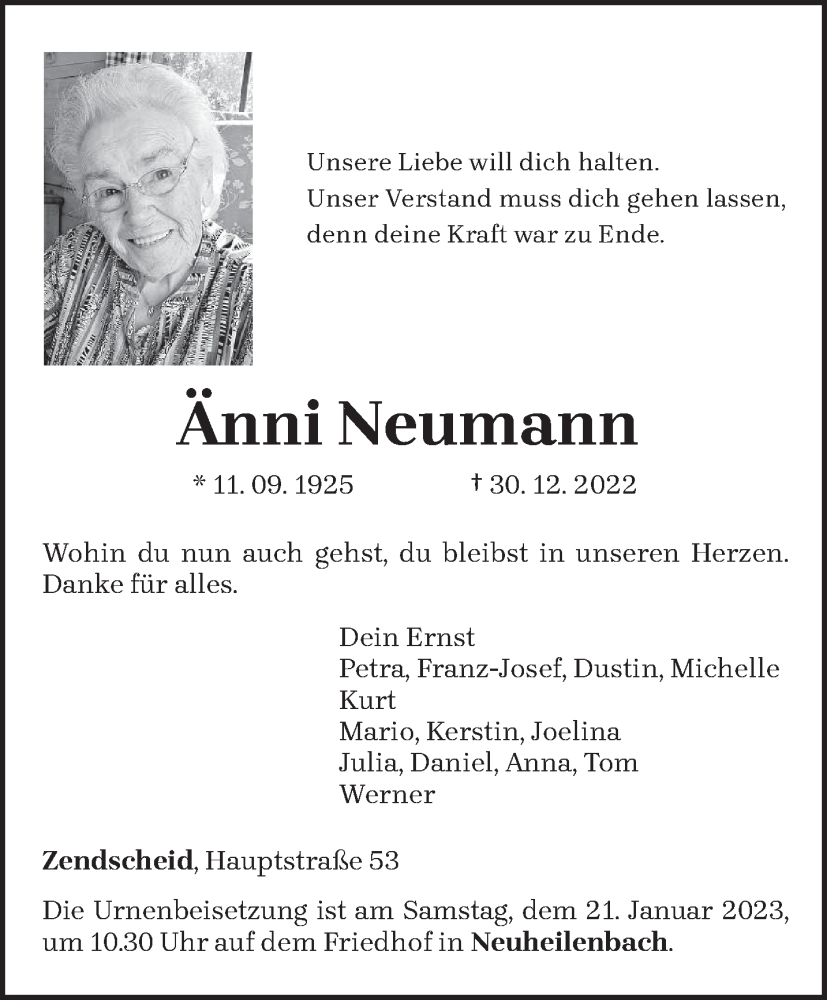 Unsere Liebe will dich halten.
Unser Verstand muss dich gehen lassen,
denn deine Kraft war zu Ende.

Änni Neumann

* 11. 09. 1925 † 30. 12. 2022

Wohin du nun auch gehst, du bleibst in unseren Herzen. Danke für alles.

Dein Ernst
Petra, Franz-Josef, Dustin, Michelle
Kurt
Mario, Kerstin, Joelina
Julia, Daniel, Anna, Tom
Werner

Zendscheid, Hauptstraße 53

Die Urnenbeisetzung ist am Samstag, dem 21. Januar 2023, um 10.30 Uhr auf dem Friedhof in Neuheilenbach.